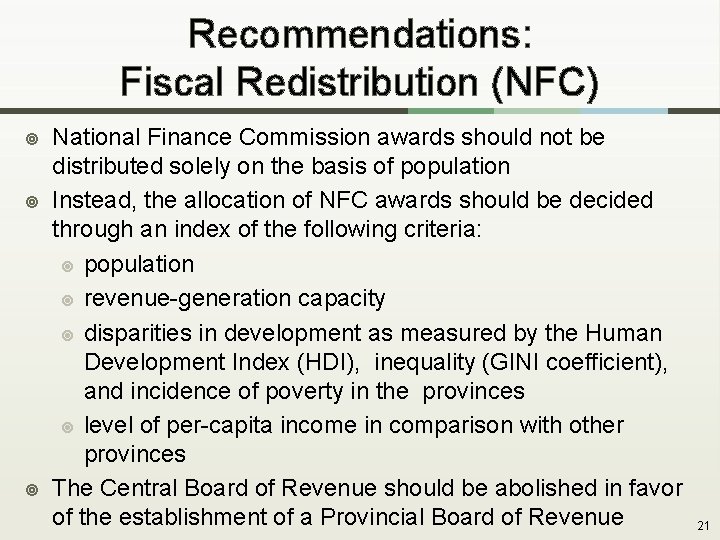 Recommendations:
Fiscal Redistribution (NFC)

• National Finance Commission awards should not be distributed solely on the basis of population
• Instead, the allocation of NFC awards should be decided through an index of the following criteria:
• population
• revenue-generation capacity
• disparities in development as measured by the Human Development Index (HDI), inequality (GINI coefficient), and incidence of poverty in the provinces
• level of per-capita income in comparison with other provinces
• The Central Board of Revenue should be abolished in favor of the establishment of a Provincial Board of Revenue

21